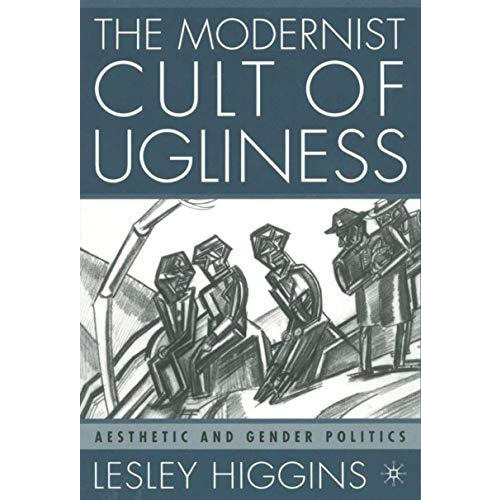 THE MODERNIST CULT OF UGLINESS

AESTHETIC AND GENDER POLITICS

LESLEY HIGGINS